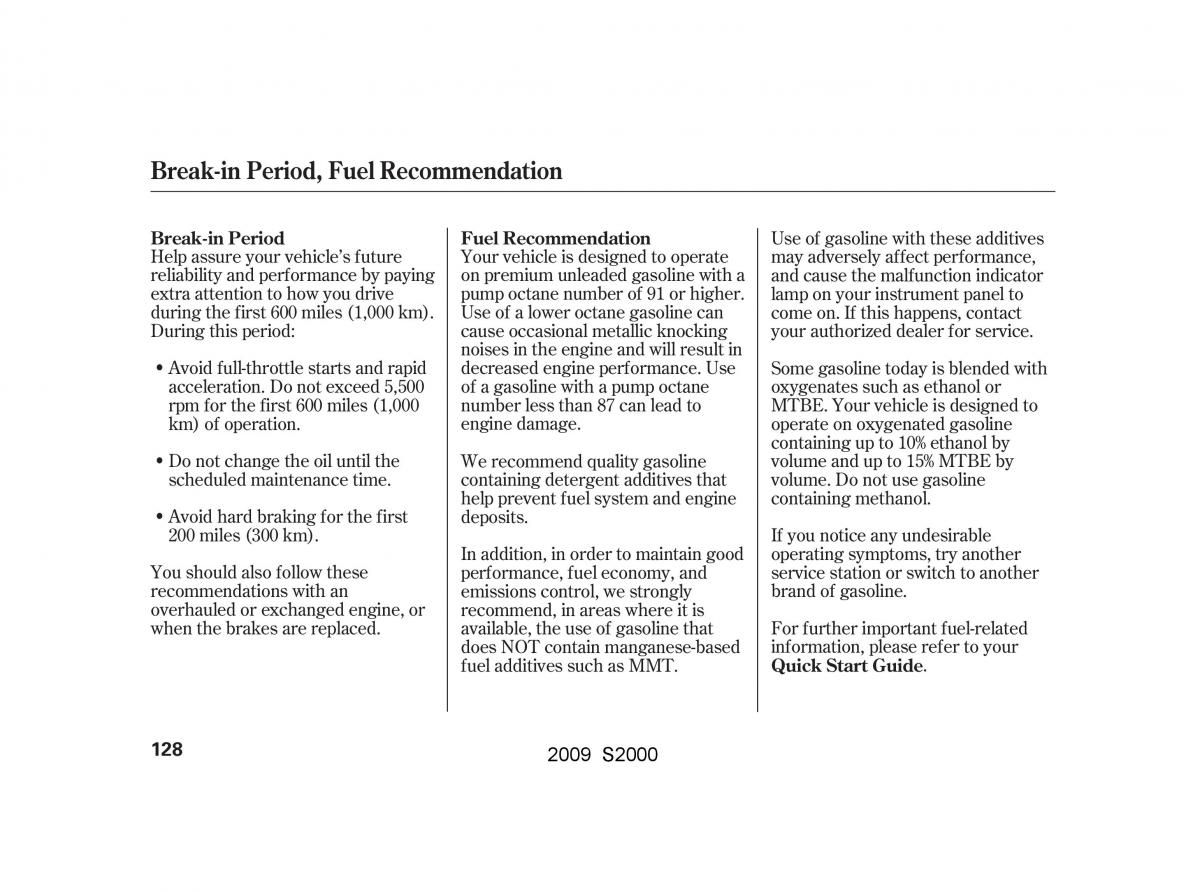 Break-in Period, Fuel Recommendation

Break-in Period
Help assure your vehicle's future reliability and performance by paying extra attention to how you drive during the first 600 miles (1,000 km). During this period:

• Avoid full-throttle starts and rapid acceleration. Do not exceed 5,500 rpm for the first 600 miles (1,000 km) of operation.

• Do not change the oil until the scheduled maintenance time.

• Avoid hard braking for the first 200 miles (300 km).

You should also follow these recommendations with an overhauled or exchanged engine, or when the brakes are replaced.

Fuel Recommendation
Your vehicle is designed to operate on premium unleaded gasoline with a pump octane number of 91 or higher. Use of a lower octane gasoline can cause occasional metallic knocking noises in the engine and will result in decreased engine performance. Use of a gasoline with a pump octane number less than 87 can lead to engine damage.

We recommend quality gasoline containing detergent additives that help prevent fuel system and engine deposits.

In addition, in order to maintain good performance, fuel economy, and emissions control, we strongly recommend, in areas where it is available, the use of gasoline that does NOT contain manganese-based fuel additives such as MMT.

Use of gasoline with these additives may adversely affect performance, and cause the malfunction indicator lamp on your instrument panel to come on. If this happens, contact your authorized dealer for service.

Some gasoline today is blended with oxygenates such as ethanol or MTBE. Your vehicle is designed to operate on oxygenated gasoline containing up to 10% ethanol by volume and up to 15% MTBE by volume. Do not use gasoline containing methanol.

If you notice any undesirable operating symptoms, try another service station or switch to another brand of gasoline.

For further important fuel-related information, please refer to your Quick Start Guide.

128

2009 S2000